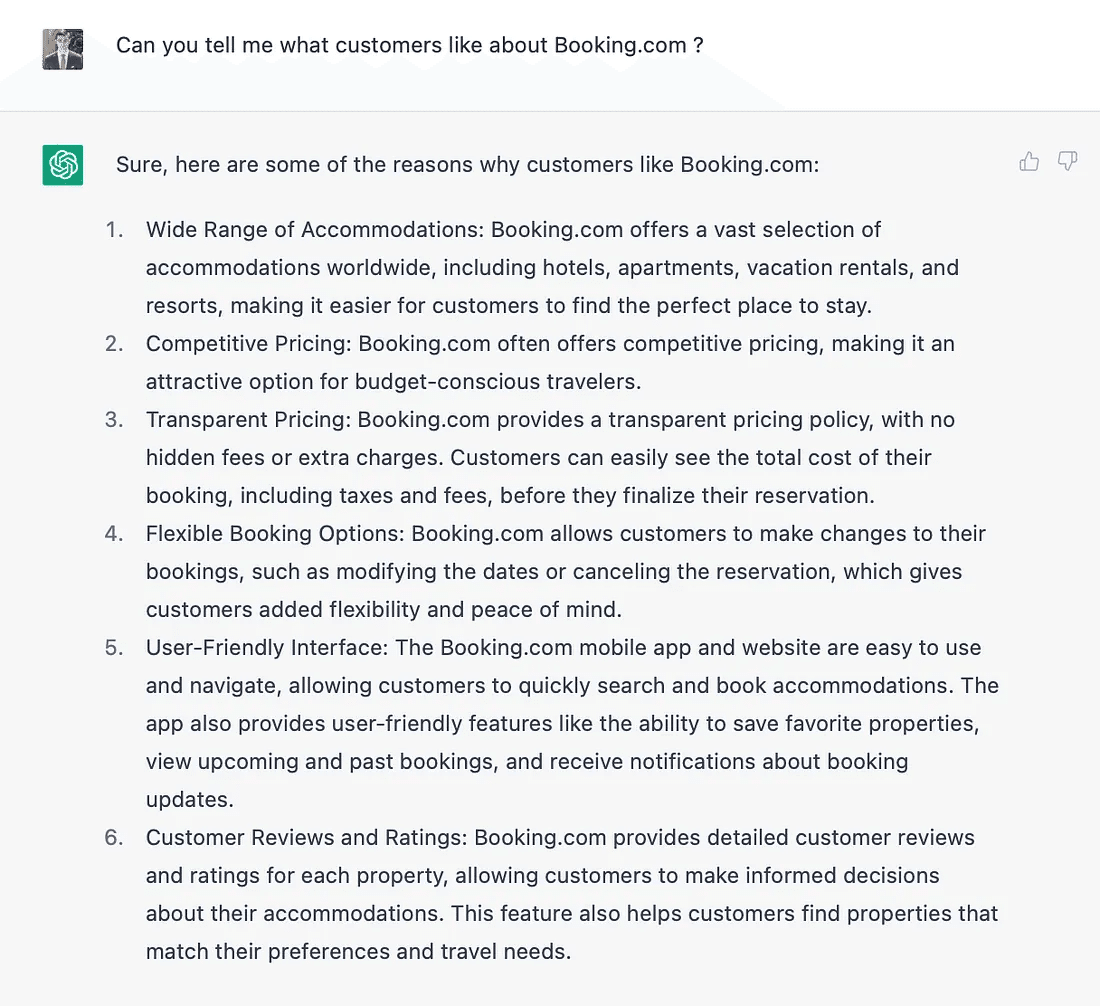 Can you tell me what customers like about Booking.com ?

Sure, here are some of the reasons why customers like Booking.com:

1. Wide Range of Accommodations: Booking.com offers a vast selection of accommodations worldwide, including hotels, apartments, vacation rentals, and resorts, making it easier for customers to find the perfect place to stay.
2. Competitive Pricing: Booking.com often offers competitive pricing, making it an attractive option for budget-conscious travelers.
3. Transparent Pricing: Booking.com provides a transparent pricing policy, with no hidden fees or extra charges. Customers can easily see the total cost of their booking, including taxes and fees, before they finalize their reservation.
4. Flexible Booking Options: Booking.com allows customers to make changes to their bookings, such as modifying the dates or canceling the reservation, which gives customers added flexibility and peace of mind.
5. User-Friendly Interface: The Booking.com mobile app and website are easy to use and navigate, allowing customers to quickly search and book accommodations. The app also provides user-friendly features like the ability to save favorite properties, view upcoming and past bookings, and receive notifications about booking updates.
6. Customer Reviews and Ratings: Booking.com provides detailed customer reviews and ratings for each property, allowing customers to make informed decisions about their accommodations. This feature also helps customers find properties that match their preferences and travel needs.